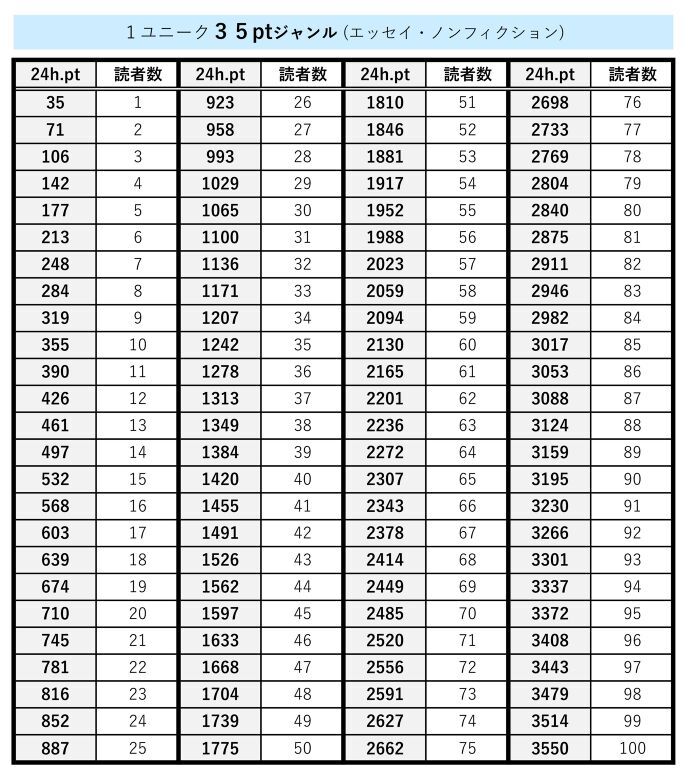 １ユニーク３５ptジャンル（エッセイ・ノンフィクション）

| 24h.pt | 読者数 | 24h.pt | 読者数 | 24h.pt | 読者数 | 24h.pt | 読者数 |
|---|---|---|---|---|---|---|---|
| 35 | 1 | 923 | 26 | 1810 | 51 | 2698 | 76 |
| 71 | 2 | 958 | 27 | 1846 | 52 | 2733 | 77 |
| 106 | 3 | 993 | 28 | 1881 | 53 | 2769 | 78 |
| 142 | 4 | 1029 | 29 | 1917 | 54 | 2804 | 79 |
| 177 | 5 | 1065 | 30 | 1952 | 55 | 2840 | 80 |
| 213 | 6 | 1100 | 31 | 1988 | 56 | 2875 | 81 |
| 248 | 7 | 1136 | 32 | 2023 | 57 | 2911 | 82 |
| 284 | 8 | 1171 | 33 | 2059 | 58 | 2946 | 83 |
| 319 | 9 | 1207 | 34 | 2094 | 59 | 2982 | 84 |
| 355 | 10 | 1242 | 35 | 2130 | 60 | 3017 | 85 |
| 390 | 11 | 1278 | 36 | 2165 | 61 | 3053 | 86 |
| 426 | 12 | 1313 | 37 | 2201 | 62 | 3088 | 87 |
| 461 | 13 | 1349 | 38 | 2236 | 63 | 3124 | 88 |
| 497 | 14 | 1384 | 39 | 2272 | 64 | 3159 | 89 |
| 532 | 15 | 1420 | 40 | 2307 | 65 | 3195 | 90 |
| 568 | 16 | 1455 | 41 | 2343 | 66 | 3230 | 91 |
| 603 | 17 | 1491 | 42 | 2378 | 67 | 3266 | 92 |
| 639 | 18 | 1526 | 43 | 2414 | 68 | 3301 | 93 |
| 674 | 19 | 1562 | 44 | 2449 | 69 | 3337 | 94 |
| 710 | 20 | 1597 | 45 | 2485 | 70 | 3372 | 95 |
| 745 | 21 | 1633 | 46 | 2520 | 71 | 3408 | 96 |
| 781 | 22 | 1668 | 47 | 2556 | 72 | 3443 | 97 |
| 816 | 23 | 1704 | 48 | 2591 | 73 | 3479 | 98 |
| 852 | 24 | 1739 | 49 | 2627 | 74 | 3514 | 99 |
| 887 | 25 | 1775 | 50 | 2662 | 75 | 3550 | 100 |